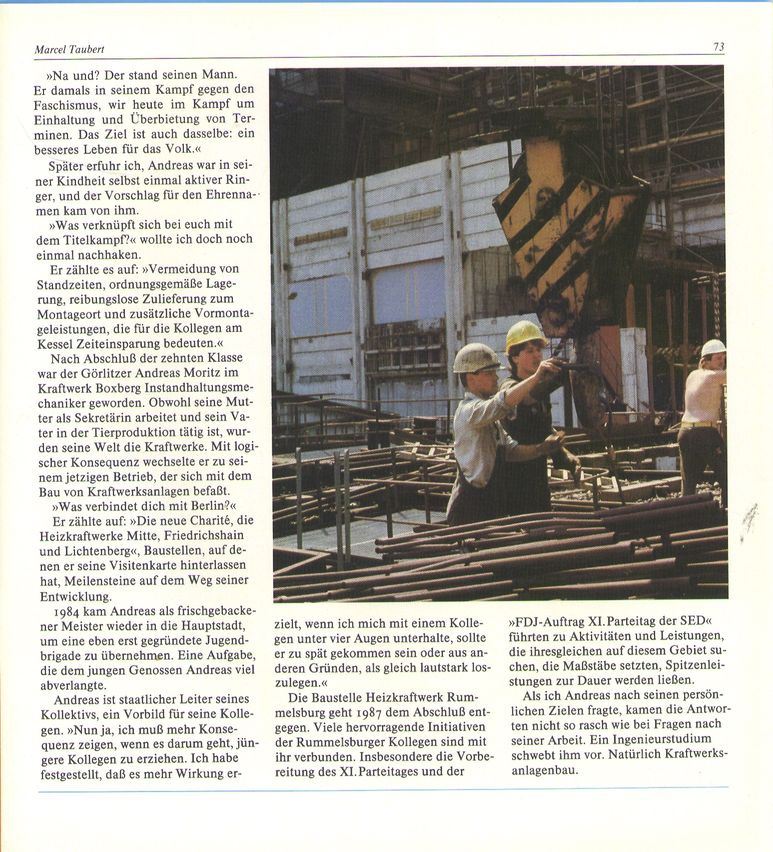 Marcel Taubert

73

»Na und? Der stand seinen Mann. Er damals in seinem Kampf gegen den Faschismus, wir heute im Kampf um Einhaltung und Überbietung von Terminen. Das Ziel ist auch dasselbe: ein besseres Leben für das Volk.«

Später erfuhr ich, Andreas war in seiner Kindheit selbst einmal aktiver Ringer, und der Vorschlag für den Ehrennamen kam von ihm.

»Was verknüpft sich bei euch mit dem Titelkampf?« wollte ich doch noch einmal nachhaken.

Er zählte es auf: »Vermeidung von Standzeiten, ordnungsgemäße Lagerung, reibungslose Zulieferung zum Montageort und zusätzliche Vormontageleistungen, die für die Kollegen am Kessel Zeiteinsparung bedeuten.«

Nach Abschluß der zehnten Klasse war der Görlitzer Andreas Moritz im Kraftwerk Boxberg Instandhaltungsmechaniker geworden. Obwohl seine Mutter als Sekretärin arbeitet und sein Vater in der Tierproduktion tätig ist, wurden seine Welt die Kraftwerke. Mit logischer Konsequenz wechselte er zu seinem jetzigen Betrieb, der sich mit dem Bau von Kraftwerksanlagen befaßt.

»Was verbindet dich mit Berlin?«

Er zählte auf: »Die neue Charité, die Heizkraftwerke Mitte, Friedrichshain und Lichtenberg«, Baustellen, auf denen er seine Visitenkarte hinterlassen hat, Meilensteine auf dem Weg seiner Entwicklung.

1984 kam Andreas als frischgebackener Meister wieder in die Hauptstadt, um eine eben erst gegründete Jugendbrigade zu übernehmen. Eine Aufgabe, die dem jungen Genossen Andreas viel abverlangte.

Andreas ist staatlicher Leiter seines Kollektivs, ein Vorbild für seine Kollegen. »Nun ja, ich muß mehr Konsequenz zeigen, wenn es darum geht, jüngere Kollegen zu erziehen. Ich habe festgestellt, daß es mehr Wirkung erzielt, wenn ich mich mit einem Kollegen unter vier Augen unterhalte, sollte er zu spät gekommen sein oder aus anderen Gründen, als gleich lautstark loszulegen.«

Die Baustelle Heizkraftwerk Rummelsburg geht 1987 dem Abschluß entgegen. Viele hervorragende Initiativen der Rummelsburger Kollegen sind mit ihr verbunden. Insbesondere die Vorbereitung des XI. Parteitages und der »FDJ-Auftrag XI. Parteitag der SED« führten zu Aktivitäten und Leistungen, die ihresgleichen auf diesem Gebiet suchen, die Maßstäbe setzten, Spitzenleistungen zur Dauer werden ließen.

Als ich Andreas nach seinen persönlichen Zielen fragte, kamen die Antworten nicht so rasch wie bei Fragen nach seiner Arbeit. Ein Ingenieurstudium schwebt ihm vor. Natürlich Kraftwerksanlagenbau.